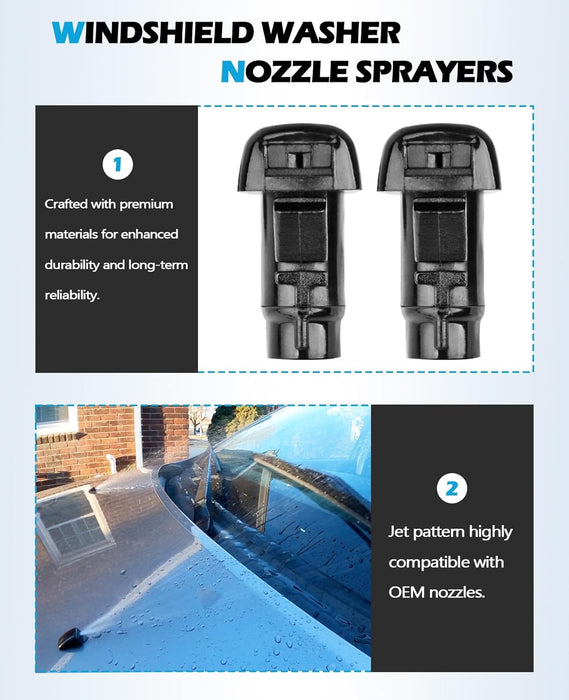 WINDSHIELD WASHER
NOZZLE SPRAYERS

1

Crafted with premium materials for enhanced durability and long-term reliability.

2

Jet pattern highly compatible with OEM nozzles.